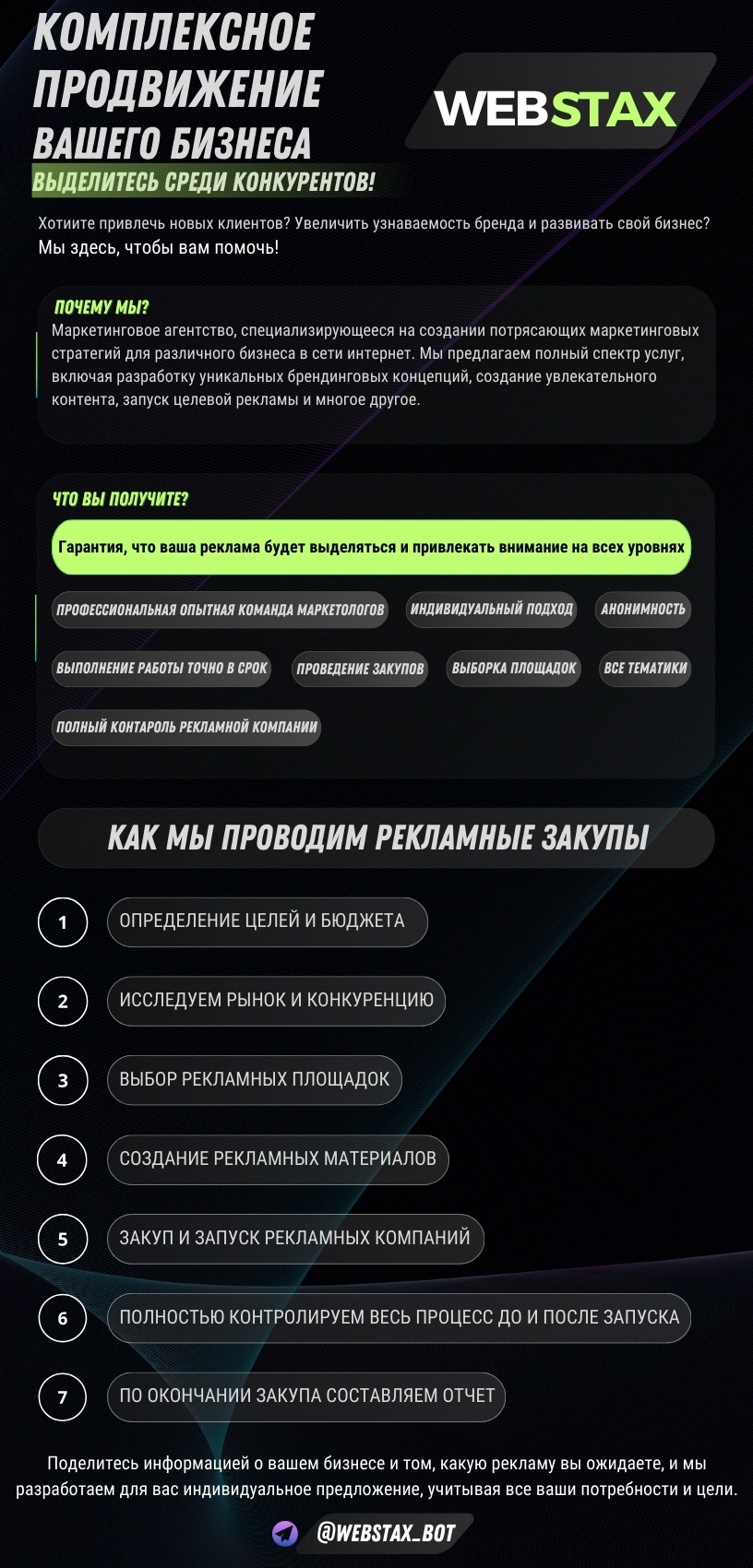 КОМПЛЕКСНОЕ ПРОДВИЖЕНИЕ ВАШЕГО БИЗНЕСА

WEBSTAX

ВЫДЕЛИТЕСЬ СРЕДИ КОНКУРЕНТОВ!

Хотиите привлечь новых клиентов? Увеличить узнаваемость бренда и развивать свой бизнес? Мы здесь, чтобы вам помочь!

ПОЧЕМУ МЫ?
Маркетинговое агентство, специализирующееся на создании потрясающих маркетинговых стратегий для различного бизнеса в сети интернет. Мы предлагаем полный спектр услуг, включая разработку уникальных брендинговых концепций, создание увлекательного контента, запуск целевой рекламы и многое другое.

ЧТО ВЫ ПОЛУЧИТЕ?
Гарантия, что ваша реклама будет выделяться и привлекать внимание на всех уровнях

ПРОФЕССИОНАЛЬНАЯ ОПЫТНАЯ КОМАНДА МАРКЕТОЛОГОВ
ИНДИВИДУАЛЬНЫЙ ПОДХОД
АНОНИМНОСТЬ
ВЫПОЛНЕНИЕ РАБОТЫ ТОЧНО В СРОК
ПРОВЕДЕНИЕ ЗАКУПОВ
ВЫБОРКА ПЛОЩАДОК
ВСЕ ТЕМАТИКИ
ПОЛНЫЙ КОНТАРОЛЬ РЕКЛАМНОЙ КОМПАНИИ

КАК МЫ ПРОВОДИМ РЕКЛАМНЫЕ ЗАКУПЫ

1 ОПРЕДЕЛЕНИЕ ЦЕЛЕЙ И БЮДЖЕТА
2 ИССЛЕДУЕМ РЫНОК И КОНКУРЕНЦИЮ
3 ВЫБОР РЕКЛАМНЫХ ПЛОЩАДОК
4 СОЗДАНИЕ РЕКЛАМНЫХ МАТЕРИАЛОВ
5 ЗАКУП И ЗАПУСК РЕКЛАМНЫХ КОМПАНИЙ
6 ПОЛНОСТЬЮ КОНТРОЛИРУЕМ ВЕСЬ ПРОЦЕСС ДО И ПОСЛЕ ЗАПУСКА
7 ПО ОКОНЧАНИИ ЗАКУПА СОСТАВЛЯЕМ ОТЧЕТ

Поделитесь информацией о вашем бизнесе и том, какую рекламу вы ожидаете, и мы разработаем для вас индивидуальное предложение, учитывая все ваши потребности и цели.

@WEBSTAX_BOT